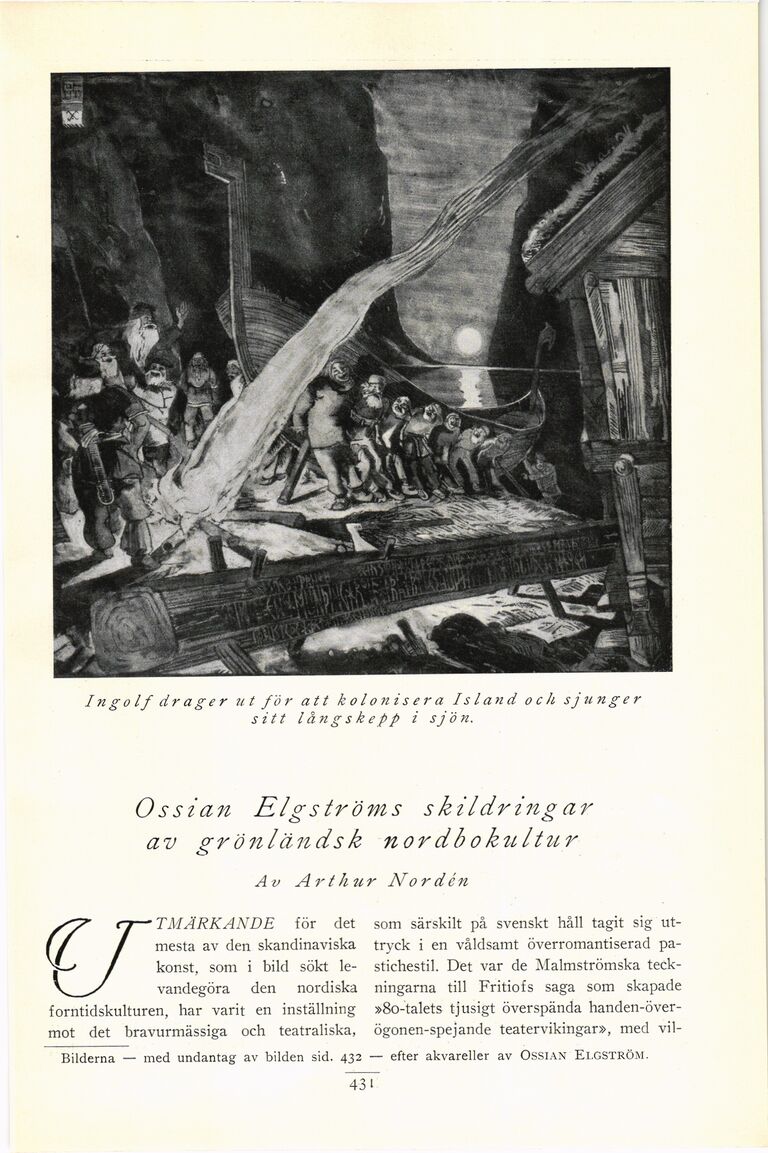 Ingolf drager ut för att kolonisera Island och sjunger sitt långskepp i sjön.

Ossian Elgströms skildringar av grönländsk nordbokultur

Av Arthur Nordén

UTMÄRKANDE för det mesta av den skandinaviska konst, som i bild sökt levandegöra den nordiska forntidskulturen, har varit en inställning mot det bravurmässiga och teatraliska, som särskilt på svenskt håll tagit sig uttryck i en våldsamt överromantiserad pastichestil. Det var de Malmströmska teckningarna till Fritiofs saga som skapade »80-talets tjusigt överspända handen-över-ögonen-spejande teatervikingar», med vil-

Bilderna — med undantag av bilden sid. 432 — efter akvareller av OSSIAN ELGSTRÖM.

431